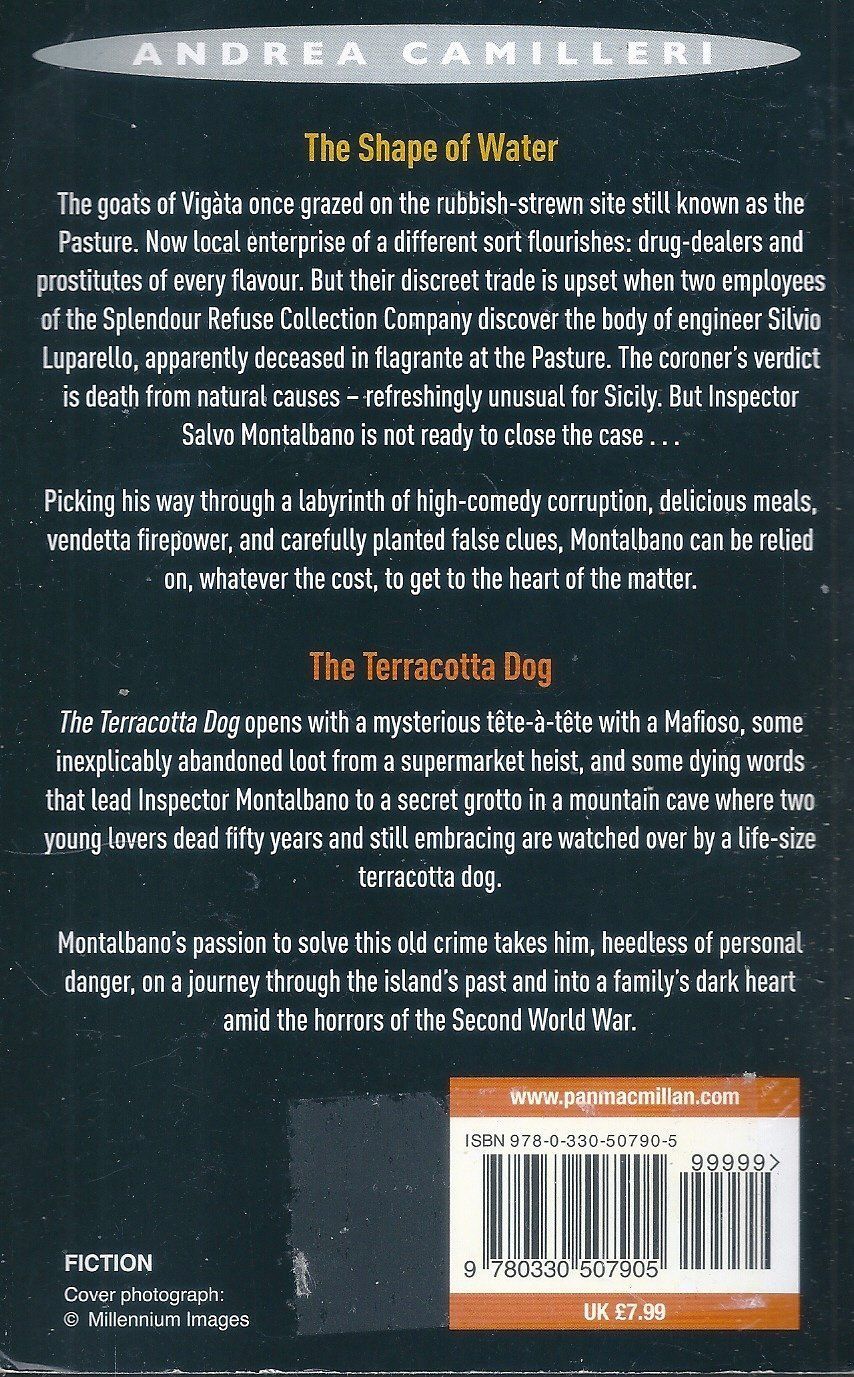 ANDREA CAMILLERI

The Shape of Water

The goats of Vigàta once grazed on the rubbish-strewn site still known as the Pasture. Now local enterprise of a different sort flourishes: drug-dealers and prostitutes of every flavour. But their discreet trade is upset when two employees of the Splendour Refuse Collection Company discover the body of engineer Silvio Luparello, apparently deceased in flagrante at the Pasture. The coroner's verdict is death from natural causes – refreshingly unusual for Sicily. But Inspector Salvo Montalbano is not ready to close the case . . .

Picking his way through a labyrinth of high-comedy corruption, delicious meals, vendetta firepower, and carefully planted false clues, Montalbano can be relied on, whatever the cost, to get to the heart of the matter.

The Terracotta Dog

The Terracotta Dog opens with a mysterious tête-à-tête with a Mafioso, some inexplicably abandoned loot from a supermarket heist, and some dying words that lead Inspector Montalbano to a secret grotto in a mountain cave where two young lovers dead fifty years and still embracing are watched over by a life-size terracotta dog.

Montalbano's passion to solve this old crime takes him, heedless of personal danger, on a journey through the island's past and into a family's dark heart amid the horrors of the Second World War.

www.panmacmillan.com

ISBN 978-0-330-50790-5

99999>

9 780330 507905

UK £7.99

FICTION
Cover photograph:
© Millennium Images